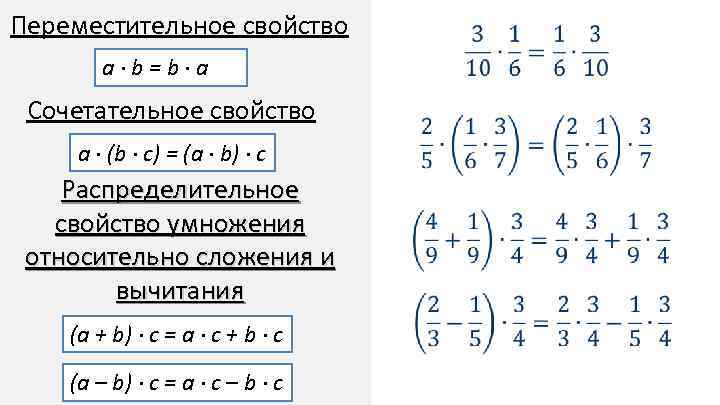 Переместительное свойство

$a \cdot b = b \cdot a$

Сочетательное свойство

$a \cdot (b \cdot c) = (a \cdot b) \cdot c$

Распределительное свойство умножения относительно сложения и вычитания

$(a + b) \cdot c = a \cdot c + b \cdot c$

$(a - b) \cdot c = a \cdot c - b \cdot c$

$\frac{3}{10} \cdot \frac{1}{6} = \frac{1}{6} \cdot \frac{3}{10}$

$\frac{2}{5} \cdot \left(\frac{1}{6} \cdot \frac{3}{7}\right) = \left(\frac{2}{5} \cdot \frac{1}{6}\right) \cdot \frac{3}{7}$

$\left(\frac{4}{9} + \frac{1}{9}\right) \cdot \frac{3}{4} = \frac{4}{9} \cdot \frac{3}{4} + \frac{1}{9} \cdot \frac{3}{4}$

$\left(\frac{2}{3} - \frac{1}{5}\right) \cdot \frac{3}{4} = \frac{2}{3} \cdot \frac{3}{4} - \frac{1}{5} \cdot \frac{3}{4}$